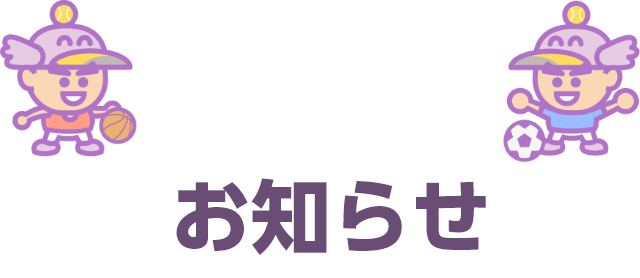 お知らせ